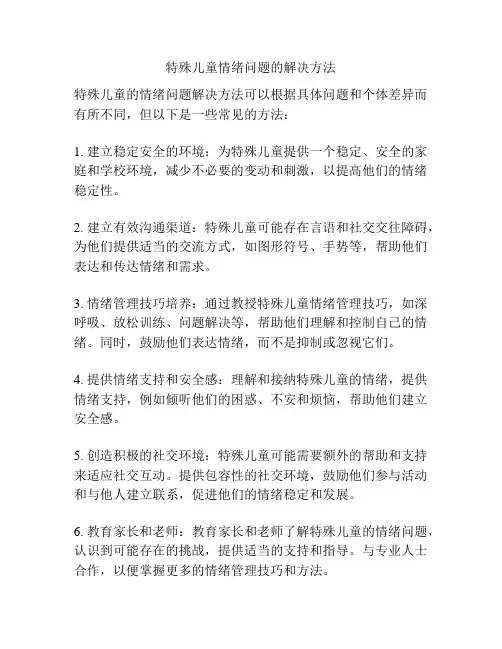 特殊儿童情绪问题的解决方法

特殊儿童的情绪问题解决方法可以根据具体问题和个体差异而有所不同，但以下是一些常见的方法：

1. 建立稳定安全的环境：为特殊儿童提供一个稳定、安全的家庭和学校环境，减少不必要的变动和刺激，以提高他们的情绪稳定性。

2. 建立有效沟通渠道：特殊儿童可能存在言语和社交交往障碍，为他们提供适当的交流方式，如图形符号、手势等，帮助他们表达和传达情绪和需求。

3. 情绪管理技巧培养：通过教授特殊儿童情绪管理技巧，如深呼吸、放松训练、问题解决等，帮助他们理解和控制自己的情绪。同时，鼓励他们表达情绪，而不是抑制或忽视它们。

4. 提供情绪支持和安全感：理解和接纳特殊儿童的情绪，提供情绪支持，例如倾听他们的困惑、不安和烦恼，帮助他们建立安全感。

5. 创造积极的社交环境：特殊儿童可能需要额外的帮助和支持来适应社交互动。提供包容性的社交环境，鼓励他们参与活动和与他人建立联系，促进他们的情绪稳定和发展。

6. 教育家长和老师：教育家长和老师了解特殊儿童的情绪问题，认识到可能存在的挑战，提供适当的支持和指导。与专业人士合作，以便掌握更多的情绪管理技巧和方法。